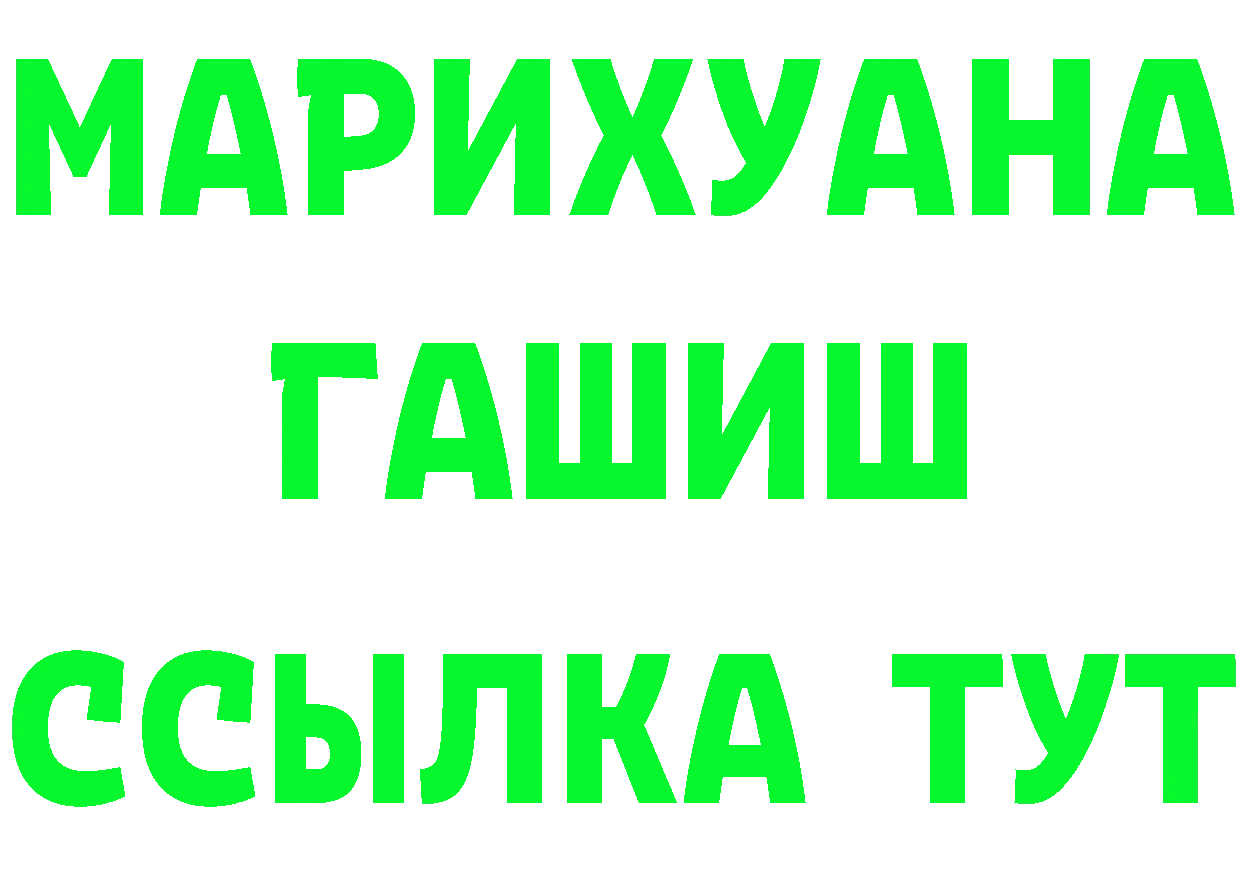 МАРИХУАНА
ГАШИШ
ССЫЛКА ТУТ